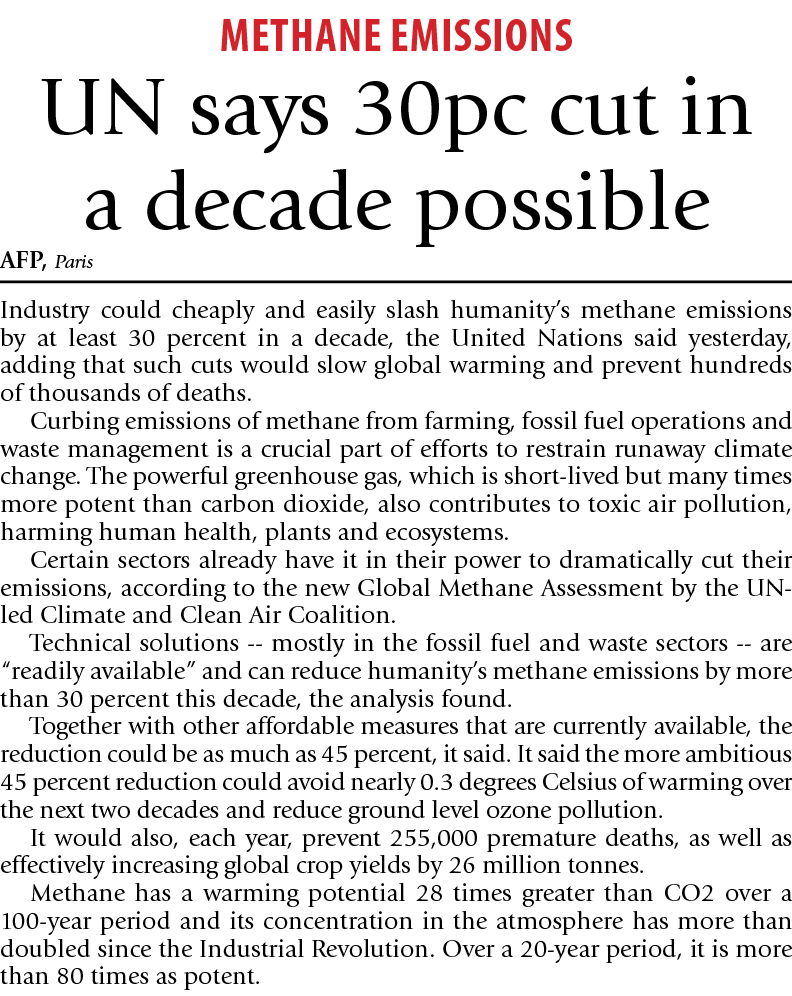 METHANE EMISSIONS

UN says 30pc cut in a decade possible

AFP, Paris

Industry could cheaply and easily slash humanity's methane emissions by at least 30 percent in a decade, the United Nations said yesterday, adding that such cuts would slow global warming and prevent hundreds of thousands of deaths.

Curbing emissions of methane from farming, fossil fuel operations and waste management is a crucial part of efforts to restrain runaway climate change. The powerful greenhouse gas, which is short-lived but many times more potent than carbon dioxide, also contributes to toxic air pollution, harming human health, plants and ecosystems.

Certain sectors already have it in their power to dramatically cut their emissions, according to the new Global Methane Assessment by the UN-led Climate and Clean Air Coalition.

Technical solutions -- mostly in the fossil fuel and waste sectors -- are "readily available" and can reduce humanity's methane emissions by more than 30 percent this decade, the analysis found.

Together with other affordable measures that are currently available, the reduction could be as much as 45 percent, it said. It said the more ambitious 45 percent reduction could avoid nearly 0.3 degrees Celsius of warming over the next two decades and reduce ground level ozone pollution.

It would also, each year, prevent 255,000 premature deaths, as well as effectively increasing global crop yields by 26 million tonnes.

Methane has a warming potential 28 times greater than CO2 over a 100-year period and its concentration in the atmosphere has more than doubled since the Industrial Revolution. Over a 20-year period, it is more than 80 times as potent.